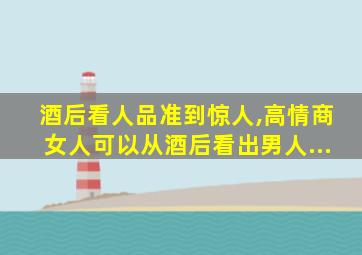 酒后看人品准到惊人,高情商女人可以从酒后看出男人...